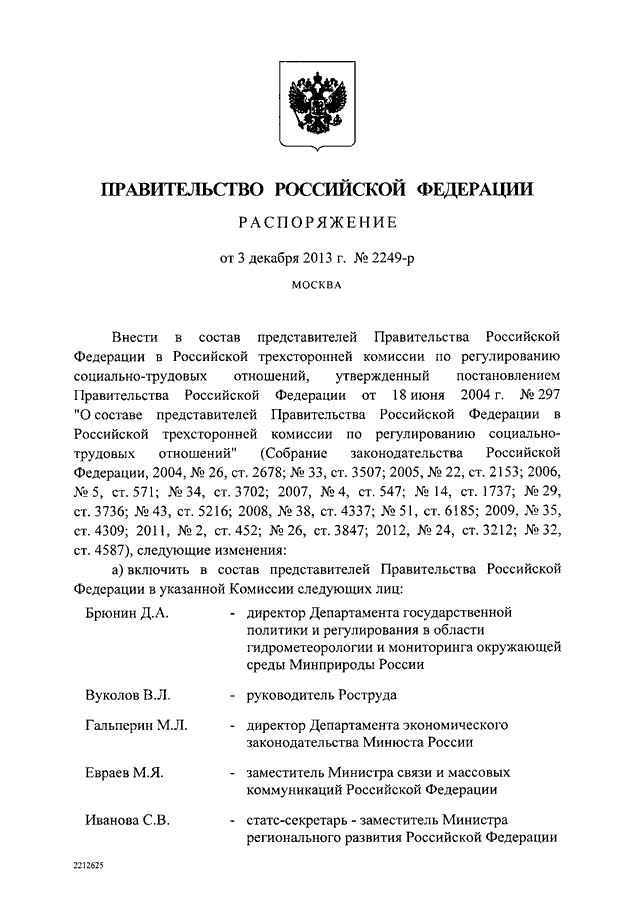 ПРАВИТЕЛЬСТВО РОССИЙСКОЙ ФЕДЕРАЦИИ

РАСПОРЯЖЕНИЕ

от 3 декабря 2013 г. № 2249-р

МОСКВА

Внести в состав представителей Правительства Российской Федерации в Российской трехсторонней комиссии по регулированию социально-трудовых отношений, утвержденный постановлением Правительства Российской Федерации от 18 июня 2004 г. № 297 "О составе представителей Правительства Российской Федерации в Российской трехсторонней комиссии по регулированию социально-трудовых отношений" (Собрание законодательства Российской Федерации, 2004, № 26, ст. 2678; № 33, ст. 3507; 2005, № 22, ст. 2153; 2006, № 5, ст. 571; № 34, ст. 3702; 2007, № 4, ст. 547; № 14, ст. 1737; № 29, ст. 3736; № 43, ст. 5216; 2008, № 38, ст. 4337; № 51, ст. 6185; 2009, № 35, ст. 4309; 2011, № 2, ст. 452; № 26, ст. 3847; 2012, № 24, ст. 3212; № 32, ст. 4587), следующие изменения:

а) включить в состав представителей Правительства Российской Федерации в указанной Комиссии следующих лиц:

Брюнин Д.А. - директор Департамента государственной политики и регулирования в области гидрометеорологии и мониторинга окружающей среды Минприроды России

Вуколов В.Л. - руководитель Роструда

Гальперин М.Л. - директор Департамента экономического законодательства Минюста России

Евраев М.Я. - заместитель Министра связи и массовых коммуникаций Российской Федерации

Иванова С.В. - статс-секретарь - заместитель Министра регионального развития Российской Федерации

2212625